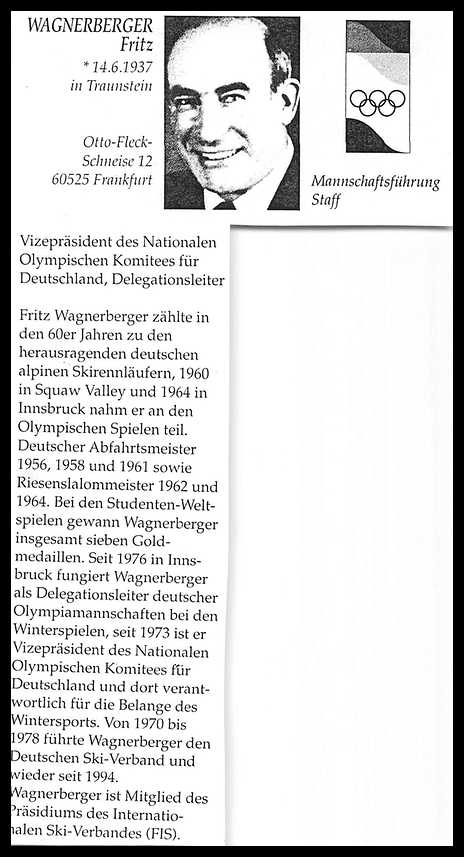 WAGNERBERGER
Fritz
* 14.6.1937
in Traunstein

Otto-Fleck-Schneise 12
60525 Frankfurt

Mannschaftsführung
Staff

Vizepräsident des Nationalen Olympischen Komitees für Deutschland, Delegationsleiter

Fritz Wagnerberger zählte in den 60er Jahren zu den herausragenden deutschen alpinen Skirennläufern, 1960 in Squaw Valley und 1964 in Innsbruck nahm er an den Olympischen Spielen teil. Deutscher Abfahrtsmeister 1956, 1958 und 1961 sowie Riesenslalommeister 1962 und 1964. Bei den Studenten-Weltspielen gewann Wagnerberger insgesamt sieben Goldmedaillen. Seit 1976 in Innsbruck fungiert Wagnerberger als Delegationsleiter deutscher Olympiamannschaften bei den Winterspielen, seit 1973 ist er Vizepräsident des Nationalen Olympischen Komitees für Deutschland und dort verantwortlich für die Belange des Wintersports. Von 1970 bis 1978 führte Wagnerberger den Deutschen Ski-Verband und wieder seit 1994.
Wagnerberger ist Mitglied des Präsidiums des Internationalen Ski-Verbandes (FIS).